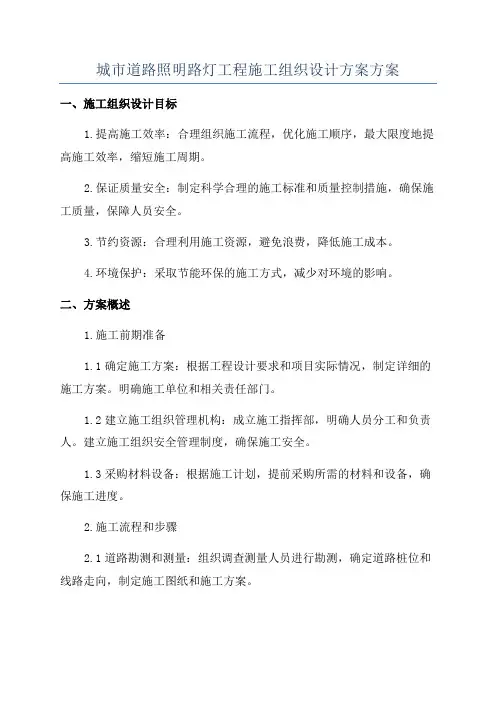 城市道路照明路灯工程施工组织设计方案方案

一、施工组织设计目标

1.提高施工效率：合理组织施工流程，优化施工顺序，最大限度地提高施工效率，缩短施工周期。

2.保证质量安全：制定科学合理的施工标准和质量控制措施，确保施工质量，保障人员安全。

3.节约资源：合理利用施工资源，避免浪费，降低施工成本。

4.环境保护：采取节能环保的施工方式，减少对环境的影响。

二、方案概述

1.施工前期准备

1.1确定施工方案：根据工程设计要求和项目实际情况，制定详细的施工方案。明确施工单位和相关责任部门。

1.2建立施工组织管理机构：成立施工指挥部，明确人员分工和负责人。建立施工组织安全管理制度，确保施工安全。

1.3采购材料设备：根据施工计划，提前采购所需的材料和设备，确保施工进度。

2.施工流程和步骤

2.1道路勘测和测量：组织调查测量人员进行勘测，确定道路桩位和线路走向，制定施工图纸和施工方案。